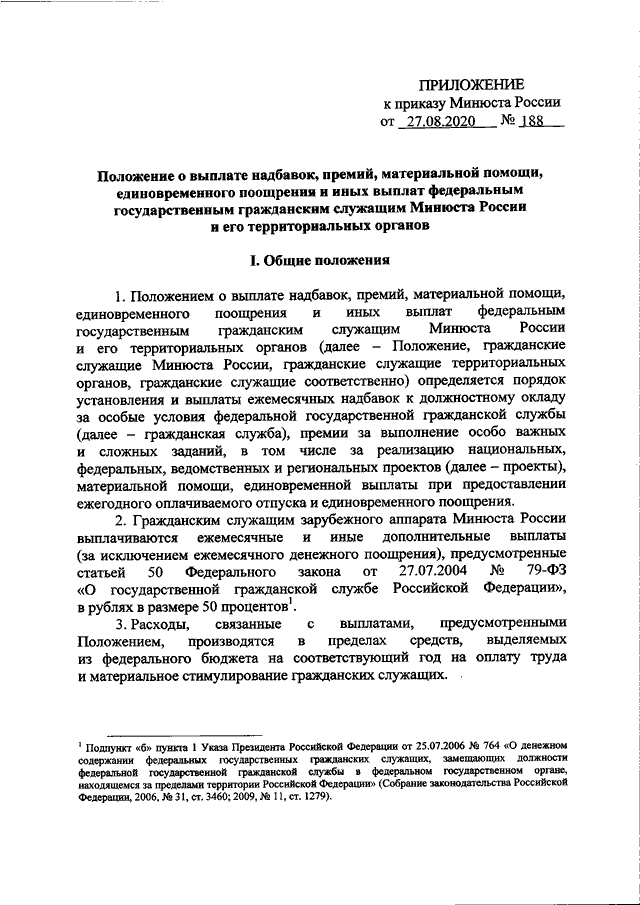 ПРИЛОЖЕНИЕ
к приказу Минюста России
от 27.08.2020 № 188

Положение о выплате надбавок, премий, материальной помощи, единовременного поощрения и иных выплат федеральным государственным гражданским служащим Минюста России и его территориальных органов

I. Общие положения

1. Положением о выплате надбавок, премий, материальной помощи, единовременного поощрения и иных выплат федеральным государственным гражданским служащим Минюста России и его территориальных органов (далее – Положение, гражданские служащие Минюста России, гражданские служащие территориальных органов, гражданские служащие соответственно) определяется порядок установления и выплаты ежемесячных надбавок к должностному окладу за особые условия федеральной государственной гражданской службы (далее – гражданская служба), премии за выполнение особо важных и сложных заданий, в том числе за реализацию национальных, федеральных, ведомственных и региональных проектов (далее – проекты), материальной помощи, единовременной выплаты при предоставлении ежегодного оплачиваемого отпуска и единовременного поощрения.

2. Гражданским служащим зарубежного аппарата Минюста России выплачиваются ежемесячные и иные дополнительные выплаты (за исключением ежемесячного денежного поощрения), предусмотренные статьей 50 Федерального закона от 27.07.2004 № 79-ФЗ «О государственной гражданской службе Российской Федерации», в рублях в размере 50 процентов$^1$.

3. Расходы, связанные с выплатами, предусмотренными Положением, производятся в пределах средств, выделяемых из федерального бюджета на соответствующий год на оплату труда и материальное стимулирование гражданских служащих.

$^1$ Подпункт «б» пункта 1 Указа Президента Российской Федерации от 25.07.2006 № 764 «О денежном содержании федеральных государственных гражданских служащих, замещающих должности федеральной государственной гражданской службы в федеральном государственном органе, находящемся за пределами территории Российской Федерации» (Собрание законодательства Российской Федерации, 2006, № 31, ст. 3460; 2009, № 11, ст. 1279).